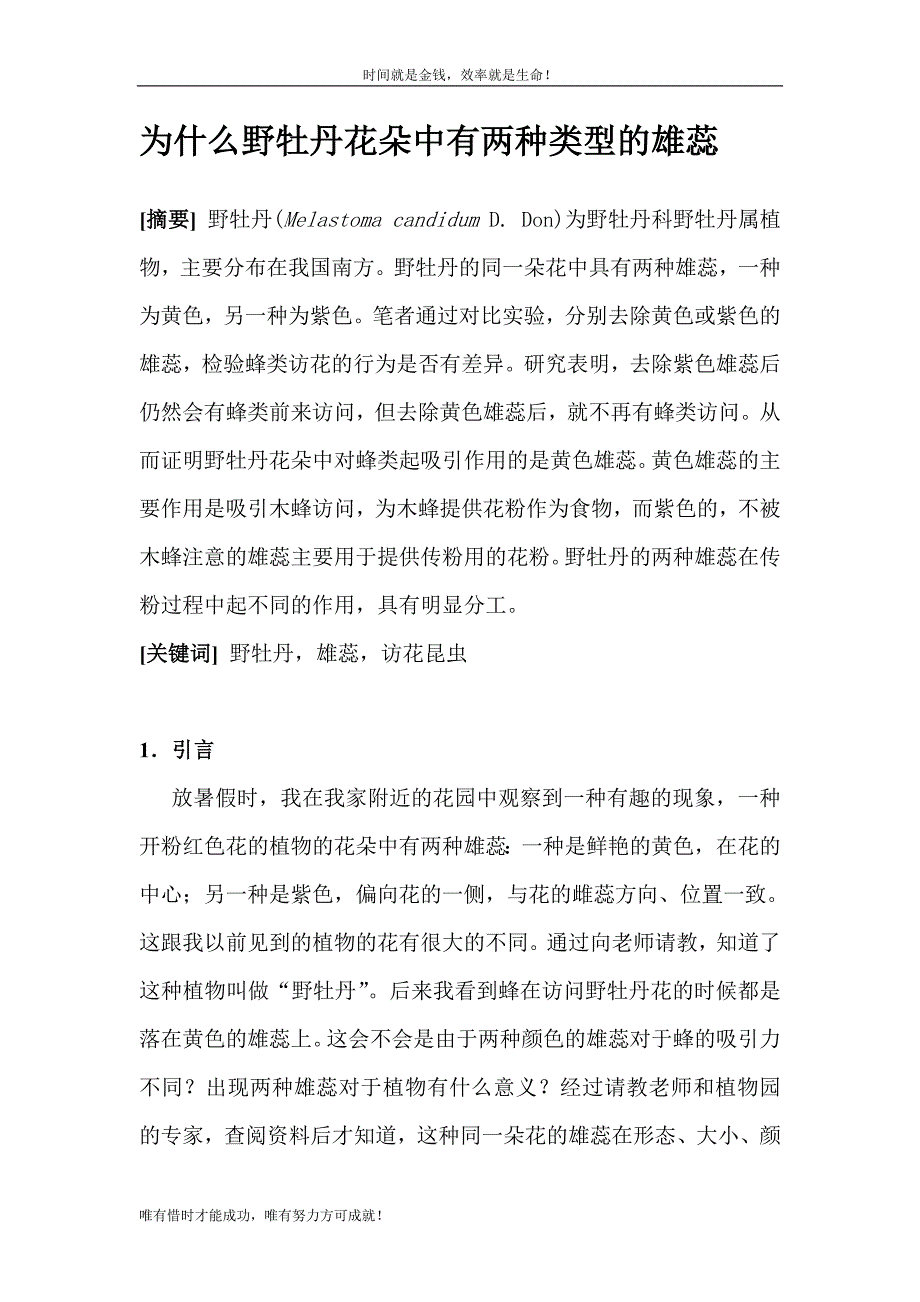 时间就是金钱，效率就是生命！

为什么野牡丹花朵中有两种类型的雄蕊

[摘要] 野牡丹(Melastoma candidum D. Don)为野牡丹科野牡丹属植物，主要分布在我国南方。野牡丹的同一朵花中具有两种雄蕊，一种为黄色，另一种为紫色。笔者通过对比实验，分别去除黄色或紫色的雄蕊，检验蜂类访花的行为是否有差异。研究表明，去除紫色雄蕊后仍然会有蜂类前来访问，但去除黄色雄蕊后，就不再有蜂类访问。从而证明野牡丹花朵中对蜂类起吸引作用的是黄色雄蕊。黄色雄蕊的主要作用是吸引木蜂访问，为木蜂提供花粉作为食物，而紫色的，不被木蜂注意的雄蕊主要用于提供传粉用的花粉。野牡丹的两种雄蕊在传粉过程中起不同的作用，具有明显分工。

[关键词] 野牡丹，雄蕊，访花昆虫

1. 引言

放暑假时，我在我家附近的花园中观察到一种有趣的现象，一种开粉红色花的植物的花朵中有两种雄蕊：一种是鲜艳的黄色，在花的中心；另一种是紫色，偏向花的一侧，与花的雌蕊方向、位置一致。这跟我以前见到的植物的花有很大的不同。通过向老师请教，知道了这种植物叫做“野牡丹”。后来我看到蜂在访问野牡丹花的时候都是落在黄色的雄蕊上。这会不会是由于两种颜色的雄蕊对于蜂的吸引力不同？出现两种雄蕊对于植物有什么意义？经过请教老师和植物园的专家，查阅资料后才知道，这种同一朵花的雄蕊在形态、大小、颜

唯有惜时才能成功，唯有努力方可成就！